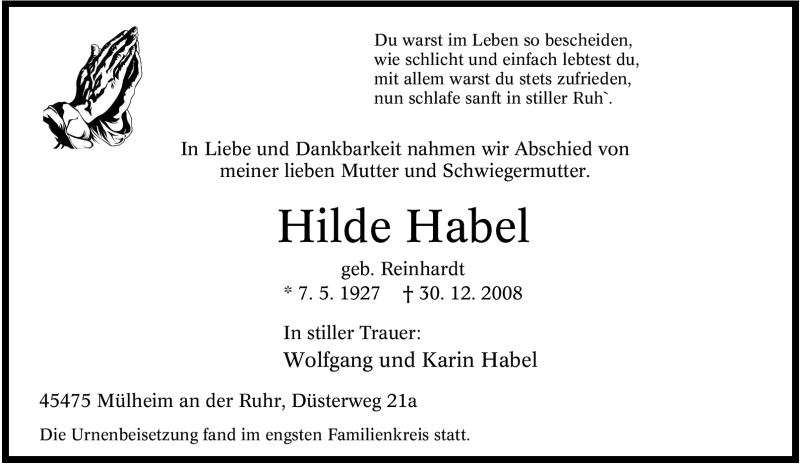 Du warst im Leben so bescheiden,
wie schlicht und einfach lebtest du,
mit allem warst du stets zufrieden,
nun schlafe sanft in stiller Ruh`.

In Liebe und Dankbarkeit nahmen wir Abschied von meiner lieben Mutter und Schwiegermutter.

Hilde Habel

geb. Reinhardt
* 7. 5. 1927 † 30. 12. 2008

In stiller Trauer:
Wolfgang und Karin Habel

45475 Mülheim an der Ruhr, Düsterweg 21a

Die Urnenbeisetzung fand im engsten Familienkreis statt.